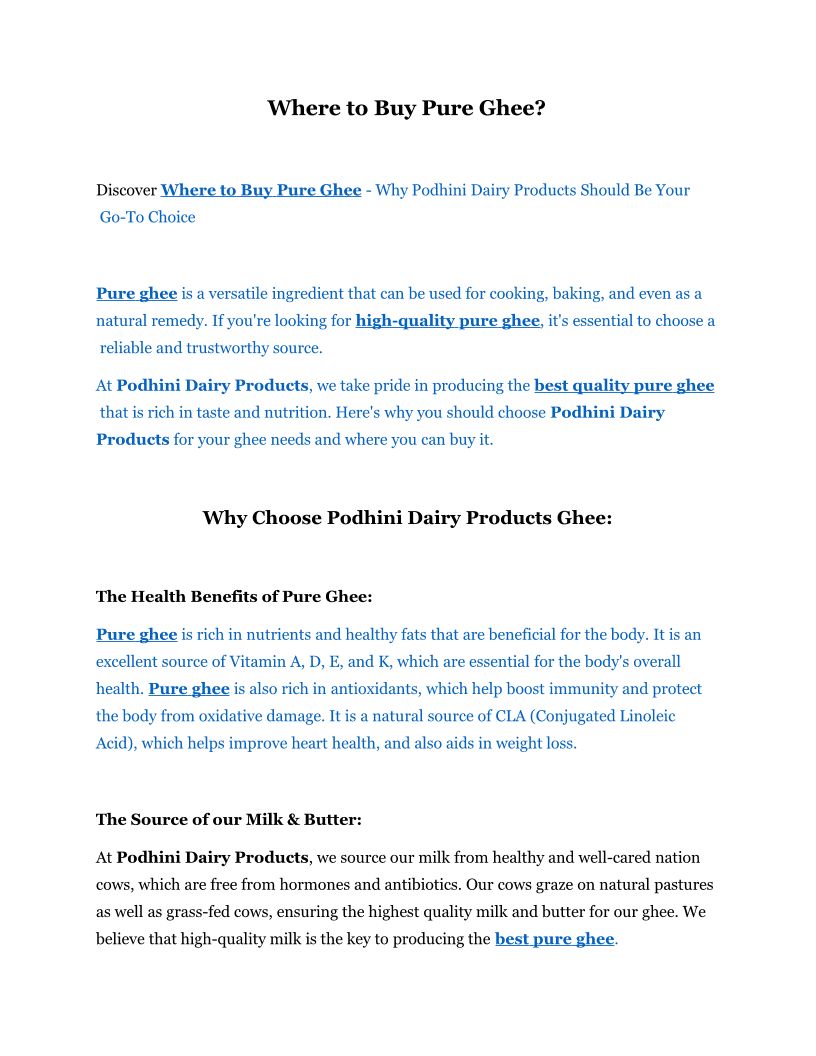 Where to Buy Pure Ghee?

Discover Where to Buy Pure Ghee - Why Podhini Dairy Products Should Be Your Go-To Choice

Pure ghee is a versatile ingredient that can be used for cooking, baking, and even as a natural remedy. If you're looking for high-quality pure ghee, it's essential to choose a reliable and trustworthy source.

At Podhini Dairy Products, we take pride in producing the best quality pure ghee that is rich in taste and nutrition. Here's why you should choose Podhini Dairy Products for your ghee needs and where you can buy it.

Why Choose Podhini Dairy Products Ghee:

The Health Benefits of Pure Ghee:

Pure ghee is rich in nutrients and healthy fats that are beneficial for the body. It is an excellent source of Vitamin A, D, E, and K, which are essential for the body's overall health. Pure ghee is also rich in antioxidants, which help boost immunity and protect the body from oxidative damage. It is a natural source of CLA (Conjugated Linoleic Acid), which helps improve heart health, and also aids in weight loss.

The Source of our Milk & Butter:

At Podhini Dairy Products, we source our milk from healthy and well-cared nation cows, which are free from hormones and antibiotics. Our cows graze on natural pastures as well as grass-fed cows, ensuring the highest quality milk and butter for our ghee. We believe that high-quality milk is the key to producing the best pure ghee.